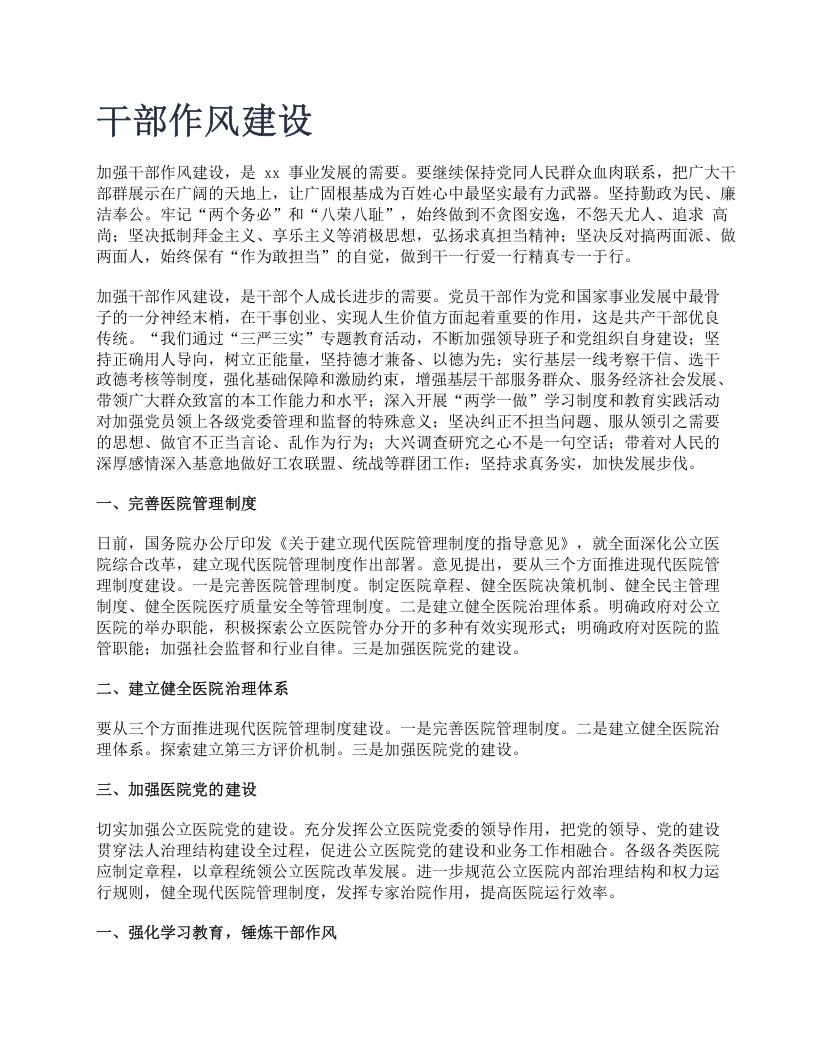 干部作风建设

加强干部作风建设，是 xx 事业发展的需要。要继续保持党同人民群众血肉联系，把广大干部群展示在广阔的天地上，让广固根基成为百姓心中最坚实最有力武器。坚持勤政为民、廉洁奉公。牢记“两个务必”和“八荣八耻”，始终做到不贪图安逸，不怨天尤人、追求 高尚；坚决抵制拜金主义、享乐主义等消极思想，弘扬求真担当精神；坚决反对搞两面派、做两面人，始终保有“作为敢担当”的自觉，做到干一行爱一行精真专一于行。

加强干部作风建设，是干部个人成长进步的需要。党员干部作为党和国家事业发展中最骨子的一分神经末梢，在干事创业、实现人生价值方面起着重要的作用，这是共产干部优良传统。“我们通过“三严三实”专题教育活动，不断加强领导班子和党组织自身建设；坚持正确用人导向，树立正能量，坚持德才兼备、以德为先；实行基层一线考察干信、选干政德考核等制度，强化基础保障和激励约束，增强基层干部服务群众、服务经济社会发展、带领广大群众致富的本工作能力和水平；深入开展“两学一做”学习制度和教育实践活动对加强党员领上各级党委管理和监督的特殊意义；坚决纠正不担当问题、服从领引之需要的思想、做官不正当言论、乱作为行为；大兴调查研究之心不是一句空话；带着对人民的深厚感情深入基意地做好工农联盟、统战等群团工作；坚持求真务实，加快发展步伐。

一、完善医院管理制度

日前，国务院办公厅印发《关于建立现代医院管理制度的指导意见》，就全面深化公立医院综合改革，建立现代医院管理制度作出部署。意见提出，要从三个方面推进现代医院管理制度建设。一是完善医院管理制度。制定医院章程、健全医院决策机制、健全民主管理制度、健全医院医疗质量安全等管理制度。二是建立健全医院治理体系。明确政府对公立医院的举办职能，积极探索公立医院管办分开的多种有效实现形式；明确政府对医院的监管职能；加强社会监督和行业自律。三是加强医院党的建设。

二、建立健全医院治理体系

要从三个方面推进现代医院管理制度建设。一是完善医院管理制度。二是建立健全医院治理体系。探索建立第三方评价机制。三是加强医院党的建设。

三、加强医院党的建设

切实加强公立医院党的建设。充分发挥公立医院党委的领导作用，把党的领导、党的建设贯穿法人治理结构建设全过程，促进公立医院党的建设和业务工作相融合。各级各类医院应制定章程，以章程统领公立医院改革发展。进一步规范公立医院内部治理结构和权力运行规则，健全现代医院管理制度，发挥专家治院作用，提高医院运行效率。

一、强化学习教育，锤炼干部作风